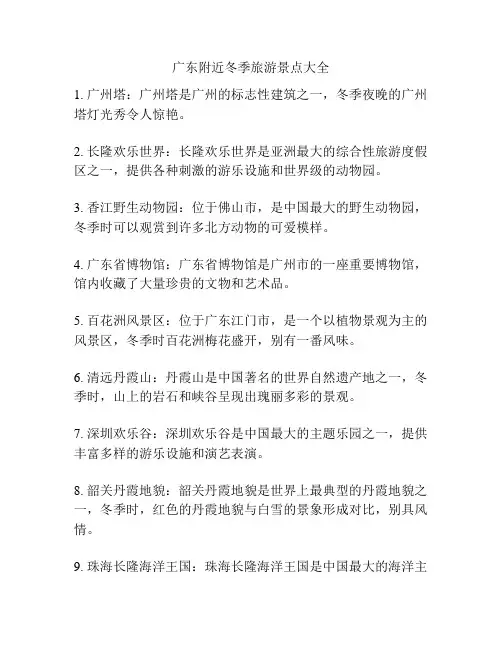 广东附近冬季旅游景点大全

1. 广州塔：广州塔是广州的标志性建筑之一，冬季夜晚的广州塔灯光秀令人惊艳。

2. 长隆欢乐世界：长隆欢乐世界是亚洲最大的综合性旅游度假区之一，提供各种刺激的游乐设施和世界级的动物园。

3. 香江野生动物园：位于佛山市，是中国最大的野生动物园，冬季时可以观赏到许多北方动物的可爱模样。

4. 广东省博物馆：广东省博物馆是广州市的一座重要博物馆，馆内收藏了大量珍贵的文物和艺术品。

5. 百花洲风景区：位于广东江门市，是一个以植物景观为主的风景区，冬季时百花洲梅花盛开，别有一番风味。

6. 清远丹霞山：丹霞山是中国著名的世界自然遗产地之一，冬季时，山上的岩石和峡谷呈现出瑰丽多彩的景观。

7. 深圳欢乐谷：深圳欢乐谷是中国最大的主题乐园之一，提供丰富多样的游乐设施和演艺表演。

8. 韶关丹霞地貌：韶关丹霞地貌是世界上最典型的丹霞地貌之一，冬季时，红色的丹霞地貌与白雪的景象形成对比，别具风情。

9. 珠海长隆海洋王国：珠海长隆海洋王国是中国最大的海洋主